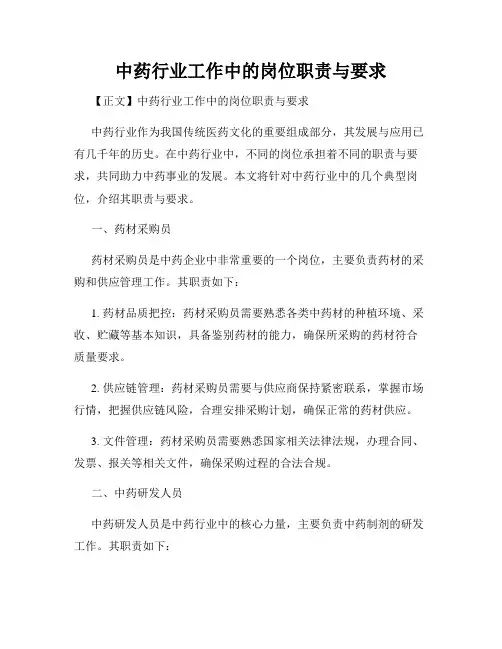 中药行业工作中的岗位职责与要求

【正文】中药行业工作中的岗位职责与要求

中药行业作为我国传统医药文化的重要组成部分，其发展与应用已有几千年的历史。在中药行业中，不同的岗位承担着不同的职责与要求，共同助力中药事业的发展。本文将针对中药行业中的几个典型岗位，介绍其职责与要求。

一、药材采购员

药材采购员是中药企业中非常重要的一个岗位，主要负责药材的采购和供应管理工作。其职责如下：

1. 药材品质把控：药材采购员需要熟悉各类中药材的种植环境、采收、贮藏等基本知识，具备鉴别药材的能力，确保所采购的药材符合质量要求。

2. 供应链管理：药材采购员需要与供应商保持紧密联系，掌握市场行情，把握供应链风险，合理安排采购计划，确保正常的药材供应。

3. 文件管理：药材采购员需要熟悉国家相关法律法规，办理合同、发票、报关等相关文件，确保采购过程的合法合规。

二、中药研发人员

中药研发人员是中药行业中的核心力量，主要负责中药制剂的研发工作。其职责如下：